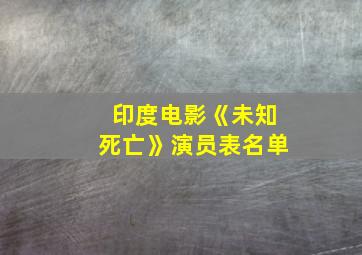 印度电影《未知死亡》演员表名单